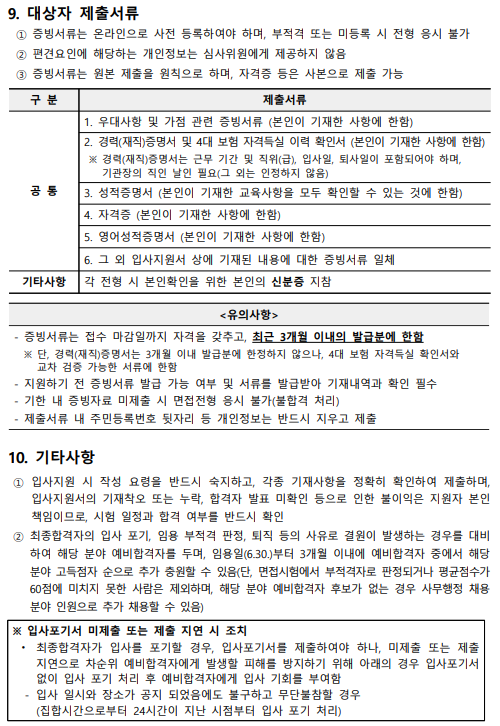 9. 대상자 제출서류

① 증빙서류는 온라인으로 사전 등록하여야 하며, 부적격 또는 미등록 시 전형 응시 불가
② 편견요인에 해당하는 개인정보는 심사위원에게 제공하지 않음
③ 증빙서류는 원본 제출을 원칙으로 하며, 자격증 등은 사본으로 제출 가능

| 구 분 | 제출서류 |
|---|---|
| 공 통 | 1. 우대사항 및 가점 관련 증빙서류 (본인이 기재한 사항에 한함) |
| | 2. 경력(재직)증명서 및 4대 보험 자격득실 이력 확인서 (본인이 기재한 사항에 한함) ※ 경력(재직)증명서는 근무 기간 및 직위(급), 입사일, 퇴사일이 포함되어야 하며, 기관장의 직인 날인 필요(그 외는 인정하지 않음) |
| | 3. 성적증명서 (본인이 기재한 교육사항을 모두 확인할 수 있는 것에 한함) |
| | 4. 자격증 (본인이 기재한 사항에 한함) |
| | 5. 영어성적증명서 (본인이 기재한 사항에 한함) |
| | 6. 그 외 입사지원서 상에 기재된 내용에 대한 증빙서류 일체 |
| 기타사항 | 각 전형 시 본인확인을 위한 본인의 신분증 지참 |

<유의사항>
- 증빙서류는 접수 마감일까지 자격을 갖추고, 최근 3개월 이내의 발급분에 한함
※ 단, 경력(재직)증명서는 3개월 이내 발급분에 한정하지 않으나, 4대 보험 자격득실 확인서와 교차 검증 가능한 서류에 한함
- 지원하기 전 증빙서류 발급 가능 여부 및 서류를 발급받아 기재내역과 확인 필수
- 기한 내 증빙자료 미제출 시 면접전형 응시 불가(불합격 처리)
- 제출서류 내 주민등록번호 뒷자리 등 개인정보는 반드시 지우고 제출

10. 기타사항

① 입사지원 시 작성 요령을 반드시 숙지하고, 각종 기재사항을 정확히 확인하여 제출하며, 입사지원서의 기재착오 또는 누락, 합격자 발표 미확인 등으로 인한 불이익은 지원자 본인 책임이므로, 시험 일정과 합격 여부를 반드시 확인
② 최종합격자의 입사 포기, 임용 부적격 판정, 퇴직 등의 사유로 결원이 발생하는 경우를 대비하여 해당 분야 예비합격자를 두며, 임용일(6.30.)부터 3개월 이내에 예비합격자 중에서 해당 분야 고득점자 순으로 추가 충원할 수 있음(단, 면접시험에서 부적격자로 판정되거나 평균점수가 60점에 미치지 못한 사람은 제외하며, 해당 분야 예비합격자 후보가 없는 경우 사무행정 채용 분야 인원으로 추가 채용할 수 있음)

※ 입사포기서 미제출 또는 제출 지연 시 조치
• 최종합격자가 입사를 포기할 경우, 입사포기서를 제출하여야 하나, 미제출 또는 제출 지연으로 차순위 예비합격자에게 발생할 피해를 방지하기 위해 아래의 경우 입사포기서 없이 입사 포기 처리 후 예비합격자에게 입사 기회를 부여함
- 입사 일시와 장소가 공지 되었음에도 불구하고 무단불참할 경우 (집합시간으로부터 24시간이 지난 시점부터 입사 포기 처리)